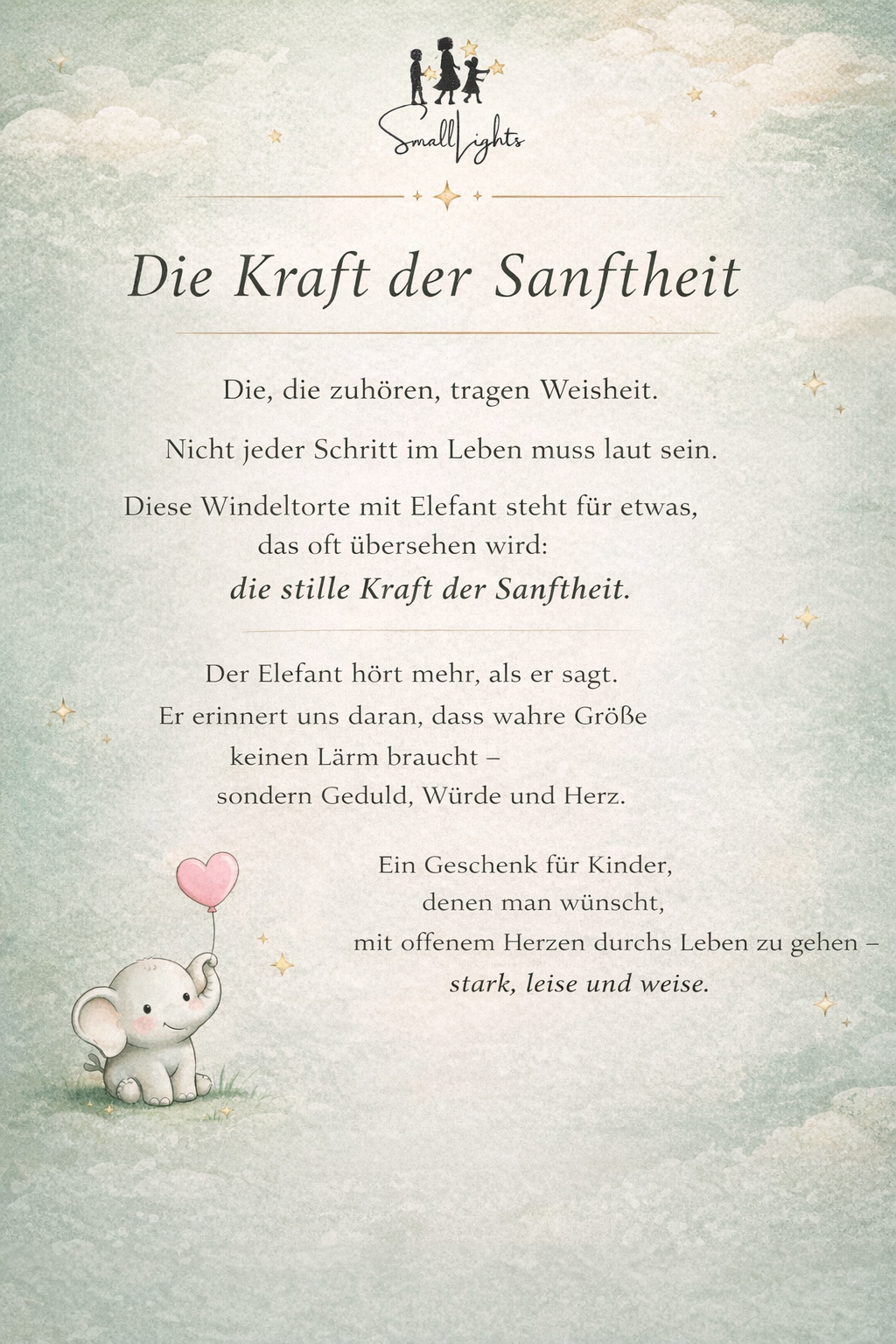 SmallLights

Die Kraft der Sanftheit

Die, die zuhören, tragen Weisheit.

Nicht jeder Schritt im Leben muss laut sein.

Diese Windeltorte mit Elefant steht für etwas, das oft übersehen wird: die stille Kraft der Sanftheit.

Der Elefant hört mehr, als er sagt. Er erinnert uns daran, dass wahre Größe keinen Lärm braucht – sondern Geduld, Würde und Herz.

Ein Geschenk für Kinder, denen man wünscht, mit offenem Herzen durchs Leben zu gehen – stark, leise und weise.